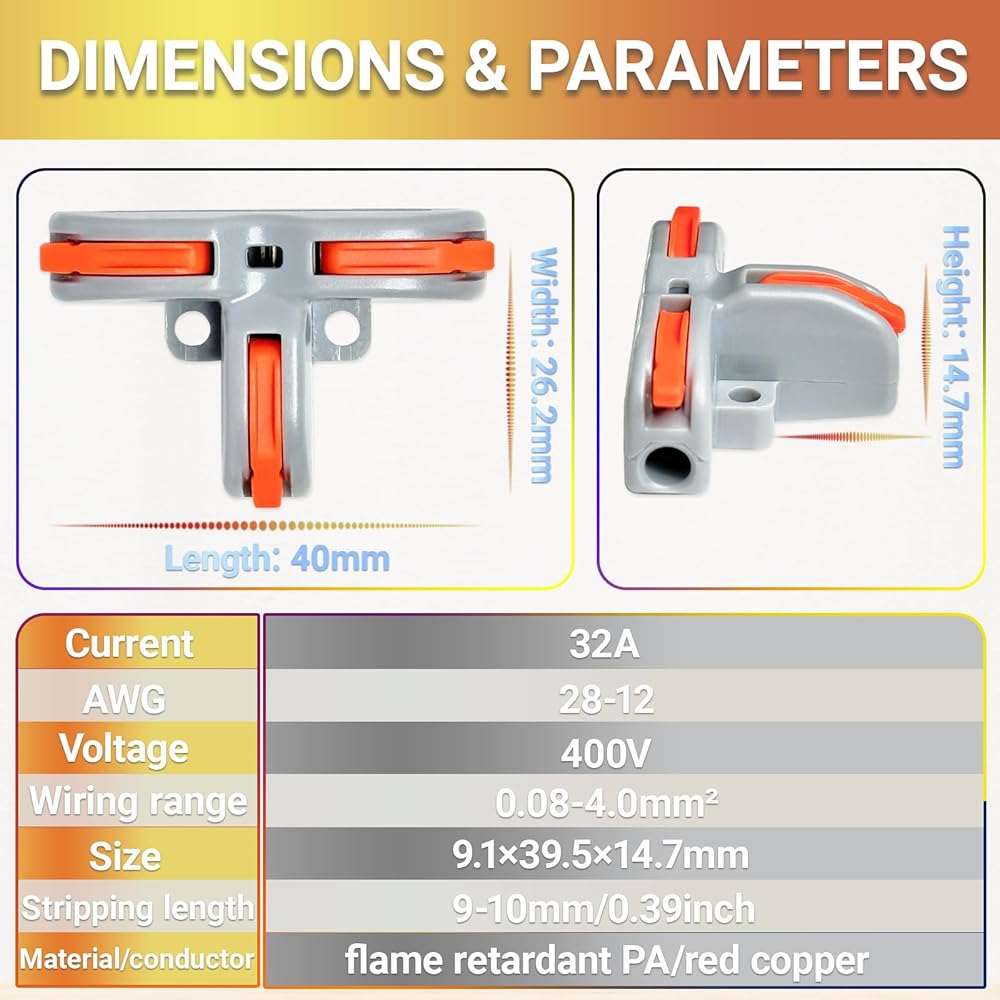 DIMENSIONS & PARAMETERS

Width: 26.2mm

Length: 40mm

Height: 14.7mm

| Current | 32A |
|---|---|
| AWG | 28-12 |
| Voltage | 400V |
| Wiring range | 0.08-4.0mm² |
| Size | 9.1×39.5×14.7mm |
| Stripping length | 9-10mm/0.39inch |
| Material/conductor | flame retardant PA/red copper |